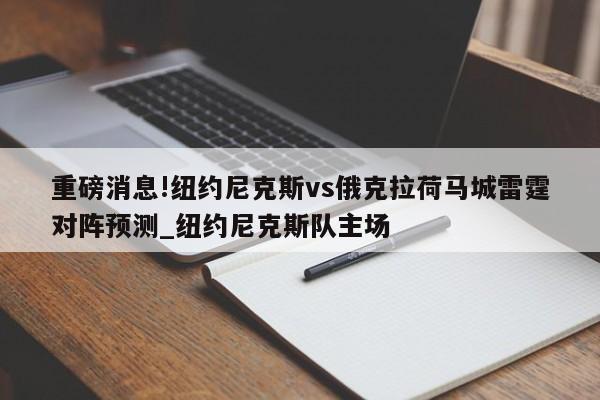 重磅消息!纽约尼克斯vs俄克拉荷马城雷霆对阵预测_纽约尼克斯队主场